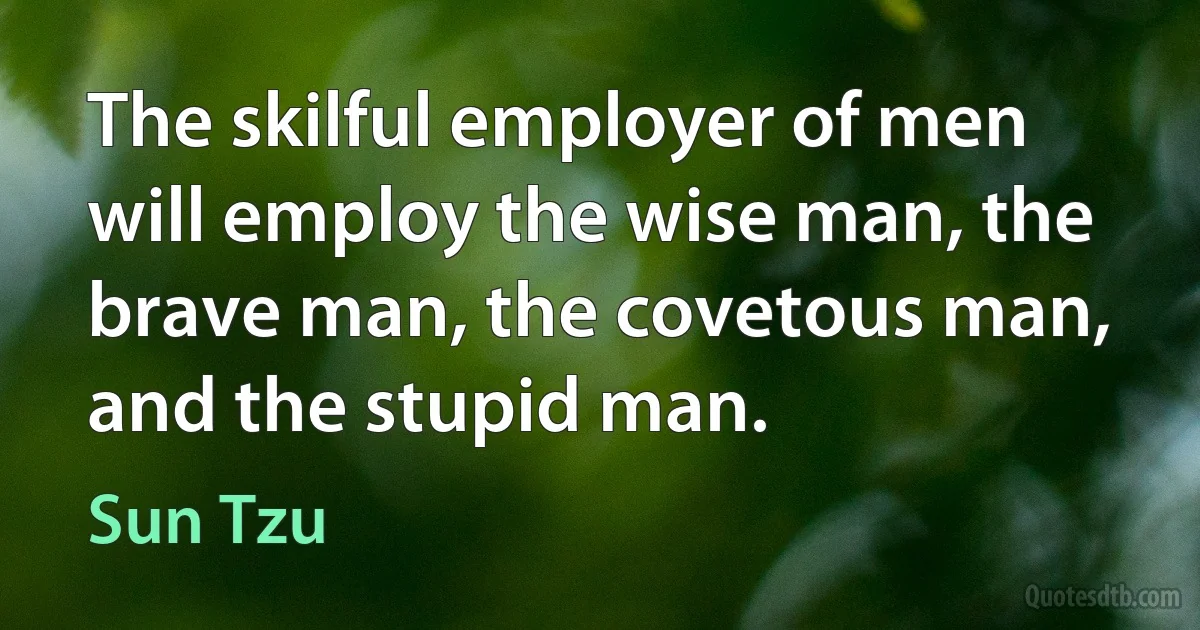 The skilful employer of men will employ the wise man, the brave man, the covetous man, and the stupid man.

Sun Tzu

Quotesdtb.com